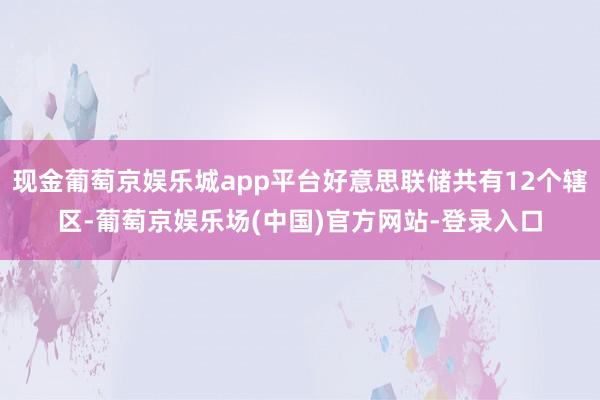 现金葡萄京娱乐城app平台好意思联储共有12个辖区-葡萄京娱乐场(中国)官方网站-登录入口